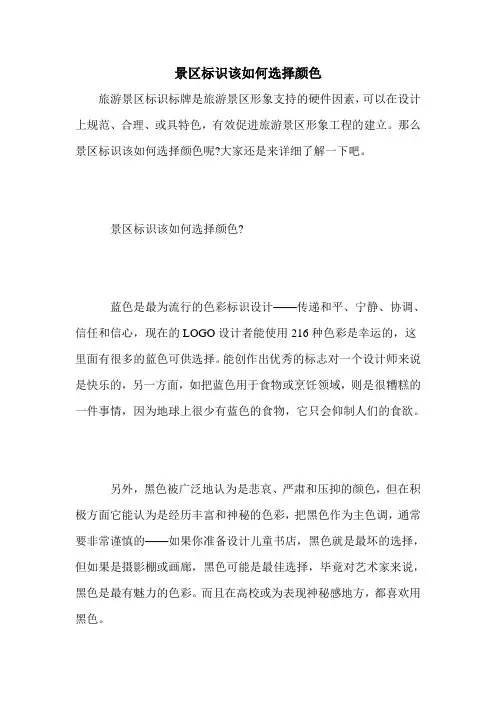 景区标识该如何选择颜色

旅游景区标识标牌是旅游景区形象支持的硬件因素，可以在设计上规范、合理、或具特色，有效促进旅游景区形象工程的建立。那么景区标识该如何选择颜色呢?大家还是来详细了解一下吧。

景区标识该如何选择颜色?

蓝色是最为流行的色彩标识设计——传递和平、宁静、协调、信任和信心，现在的 LOGO 设计者能使用 216 种色彩是幸运的，这里面有很多的蓝色可供选择。能创作出优秀的标志对一个设计师来说是快乐的，另一方面，如把蓝色用于食物或烹饪领域，则是很糟糕的一件事情，因为地球上很少有蓝色的食物，它只会抑制人们的食欲。

另外，黑色被广泛地认为是悲哀、严肃和压抑的颜色，但在积极方面它能认为是经历丰富和神秘的色彩，把黑色作为主色调，通常要非常谨慎的——如果你准备设计儿童书店，黑色就是最坏的选择，但如果是摄影棚或画廊，黑色可能是最佳选择，毕竟对艺术家来说，黑色是最有魅力的色彩。而且在高校或为表现神秘感地方，都喜欢用黑色。